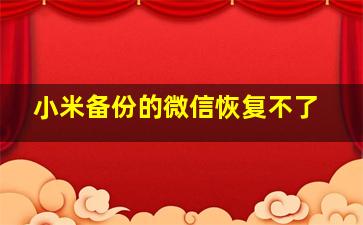 小米备份的微信恢复不了